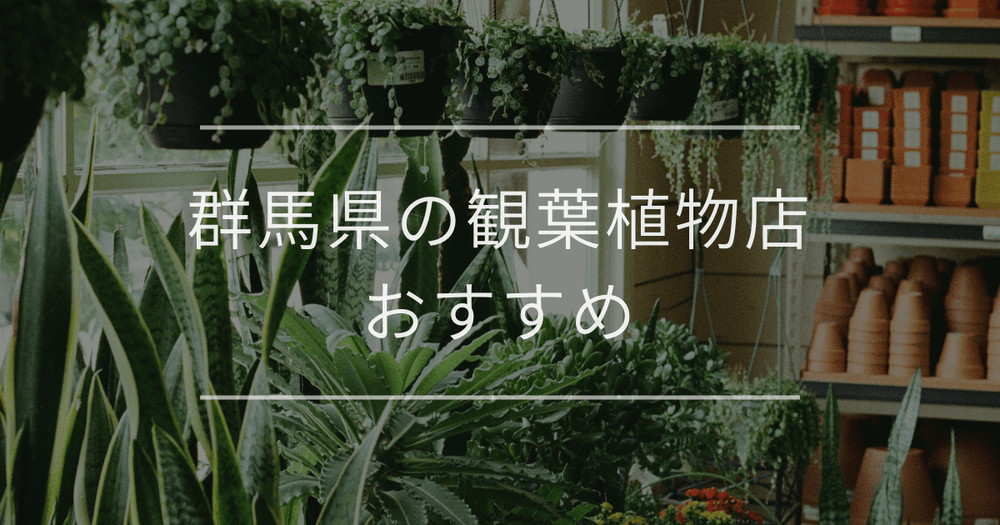 群馬県の観葉植物店
おすすめ